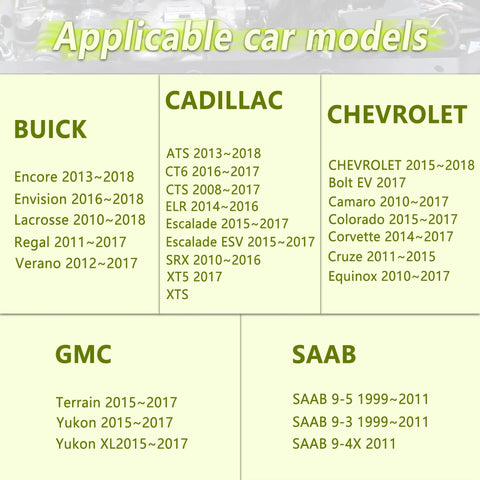 Applicable car models

BUICK

Encore 2013~2018
Envision 2016~2018
Lacrosse 2010~2018
Regal 2011~2017
Verano 2012~2017

CADILLAC

ATS 2013~2018
CT6 2016~2017
CTS 2008~2017
ELR 2014~2016
Escalade 2015~2017
Escalade ESV 2015~2017
SRX 2010~2016
XT5 2017
XTS

CHEVROLET

CHEVROLET 2015~2018
Bolt EV 2017
Camaro 2010~2017
Colorado 2015~2017
Corvette 2014~2017
Cruze 2011~2015
Equinox 2010~2017

GMC

Terrain 2015~2017
Yukon 2015~2017
Yukon XL2015~2017

SAAB

SAAB 9-5 1999~2011
SAAB 9-3 1999~2011
SAAB 9-4X 2011